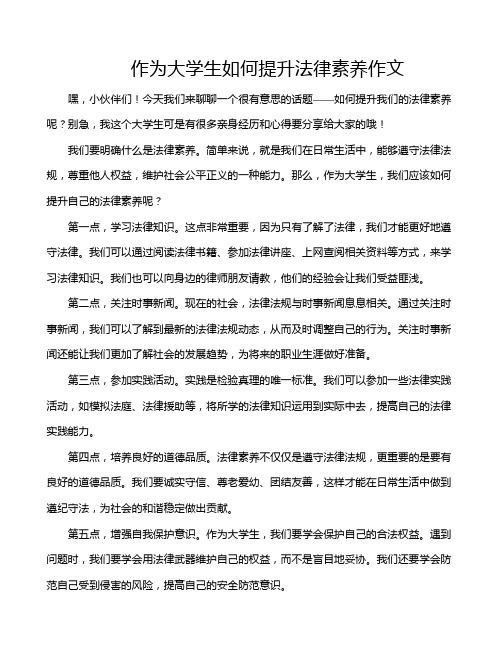 作为大学生如何提升法律素养作文

嘿，小伙伴们！今天我们来聊聊一个很有意思的话题——如何提升我们的法律素养呢？别急，我这个大学生可是有很多亲身经历和心得要分享给大家的哦！

我们要明确什么是法律素养。简单来说，就是我们在日常生活中，能够遵守法律法规，尊重他人权益，维护社会公平正义的一种能力。那么，作为大学生，我们应该如何提升自己的法律素养呢？

第一点，学习法律知识。这点非常重要，因为只有了解了法律，我们才能更好地遵守法律。我们可以通过阅读法律书籍、参加法律讲座、上网查阅相关资料等方式，来学习法律知识。我们也可以向身边的律师朋友请教，他们的经验会让我们受益匪浅。

第二点，关注时事新闻。现在的社会，法律法规与时事新闻息息相关。通过关注时事新闻，我们可以了解到最新的法律法规动态，从而及时调整自己的行为。关注时事新闻还能让我们更加了解社会的发展趋势，为将来的职业生涯做好准备。

第三点，参加实践活动。实践是检验真理的唯一标准。我们可以参加一些法律实践活动，如模拟法庭、法律援助等，将所学的法律知识运用到实际中去，提高自己的法律实践能力。

第四点，培养良好的道德品质。法律素养不仅仅是遵守法律法规，更重要的是要有良好的道德品质。我们要诚实守信、尊老爱幼、团结友善，这样才能在日常生活中做到遵纪守法，为社会的和谐稳定做出贡献。

第五点，增强自我保护意识。作为大学生，我们要学会保护自己的合法权益。遇到问题时，我们要学会用法律武器维护自己的权益，而不是盲目地妥协。我们还要学会防范自己受到侵害的风险，提高自己的安全防范意识。